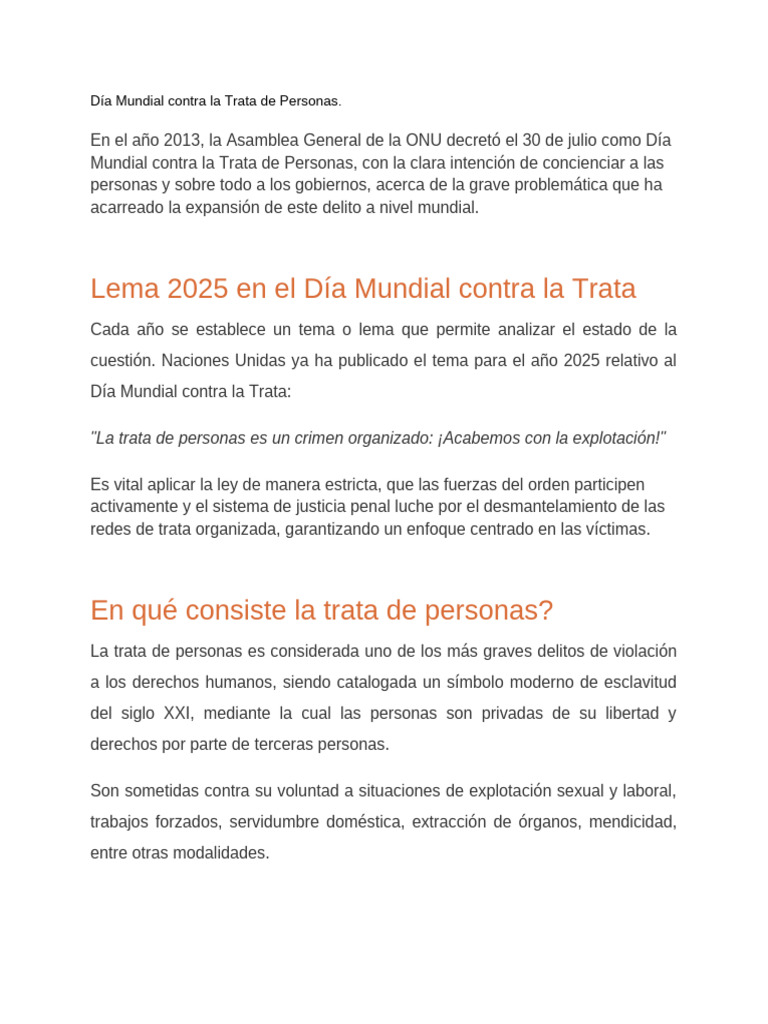 Día Mundial contra la Trata de Personas.

En el año 2013, la Asamblea General de la ONU decretó el 30 de julio como Día Mundial contra la Trata de Personas, con la clara intención de concienciar a las personas y sobre todo a los gobiernos, acerca de la grave problemática que ha acarreado la expansión de este delito a nivel mundial.

Lema 2025 en el Día Mundial contra la Trata

Cada año se establece un tema o lema que permite analizar el estado de la cuestión. Naciones Unidas ya ha publicado el tema para el año 2025 relativo al Día Mundial contra la Trata:

"La trata de personas es un crimen organizado: ¡Acabemos con la explotación!"

Es vital aplicar la ley de manera estricta, que las fuerzas del orden participen activamente y el sistema de justicia penal luche por el desmantelamiento de las redes de trata organizada, garantizando un enfoque centrado en las víctimas.

En qué consiste la trata de personas?

La trata de personas es considerada uno de los más graves delitos de violación a los derechos humanos, siendo catalogada un símbolo moderno de esclavitud del siglo XXI, mediante la cual las personas son privadas de su libertad y derechos por parte de terceras personas.

Son sometidas contra su voluntad a situaciones de explotación sexual y laboral, trabajos forzados, servidumbre doméstica, extracción de órganos, mendicidad, entre otras modalidades.